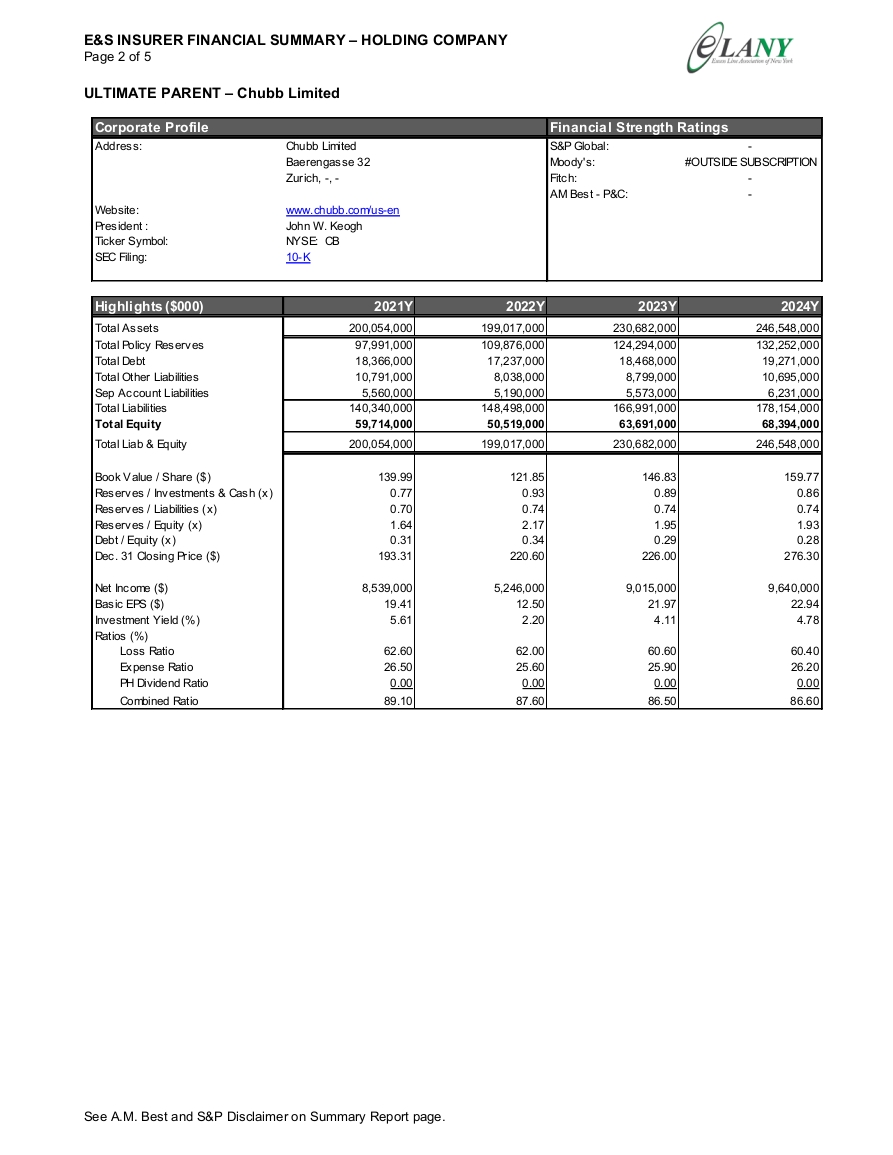 E&S INSURER FINANCIAL SUMMARY – HOLDING COMPANY
Page 2 of 5

eLANY
Excess Line Association of New York

ULTIMATE PARENT – Chubb Limited

| Corporate Profile | | Financial Strength Ratings | |
|---|---|---|---|
| Address: | Chubb Limited | S&P Global: | - |
| | Baerengasse 32 | Moody's: | #OUTSIDE SUBSCRIPTION |
| | Zurich, -, - | Fitch: | - |
| | | AM Best - P&C: | - |
| Website: | www.chubb.com/us-en | | |
| President : | John W. Keogh | | |
| Ticker Symbol: | NYSE: CB | | |
| SEC Filing: | 10-K | | |

| Highlights ($000) | 2021Y | 2022Y | 2023Y | 2024Y |
|---|---|---|---|---|
| Total Assets | 200,054,000 | 199,017,000 | 230,682,000 | 246,548,000 |
| Total Policy Reserves | 97,991,000 | 109,876,000 | 124,294,000 | 132,252,000 |
| Total Debt | 18,366,000 | 17,237,000 | 18,468,000 | 19,271,000 |
| Total Other Liabilities | 10,791,000 | 8,038,000 | 8,799,000 | 10,695,000 |
| Sep Account Liabilities | 5,560,000 | 5,190,000 | 5,573,000 | 6,231,000 |
| Total Liabilities | 140,340,000 | 148,498,000 | 166,991,000 | 178,154,000 |
| Total Equity | 59,714,000 | 50,519,000 | 63,691,000 | 68,394,000 |
| Total Liab & Equity | 200,054,000 | 199,017,000 | 230,682,000 | 246,548,000 |
| | | | | |
| Book Value / Share ($) | 139.99 | 121.85 | 146.83 | 159.77 |
| Reserves / Investments & Cash (x) | 0.77 | 0.93 | 0.89 | 0.86 |
| Reserves / Liabilities (x) | 0.70 | 0.74 | 0.74 | 0.74 |
| Reserves / Equity (x) | 1.64 | 2.17 | 1.95 | 1.93 |
| Debt / Equity (x) | 0.31 | 0.34 | 0.29 | 0.28 |
| Dec. 31 Closing Price ($) | 193.31 | 220.60 | 226.00 | 276.30 |
| | | | | |
| Net Income ($) | 8,539,000 | 5,246,000 | 9,015,000 | 9,640,000 |
| Basic EPS ($) | 19.41 | 12.50 | 21.97 | 22.94 |
| Investment Yield (%) | 5.61 | 2.20 | 4.11 | 4.78 |
| Ratios (%) | | | | |
| Loss Ratio | 62.60 | 62.00 | 60.60 | 60.40 |
| Expense Ratio | 26.50 | 25.60 | 25.90 | 26.20 |
| PH Dividend Ratio | 0.00 | 0.00 | 0.00 | 0.00 |
| Combined Ratio | 89.10 | 87.60 | 86.50 | 86.60 |

See A.M. Best and S&P Disclaimer on Summary Report page.